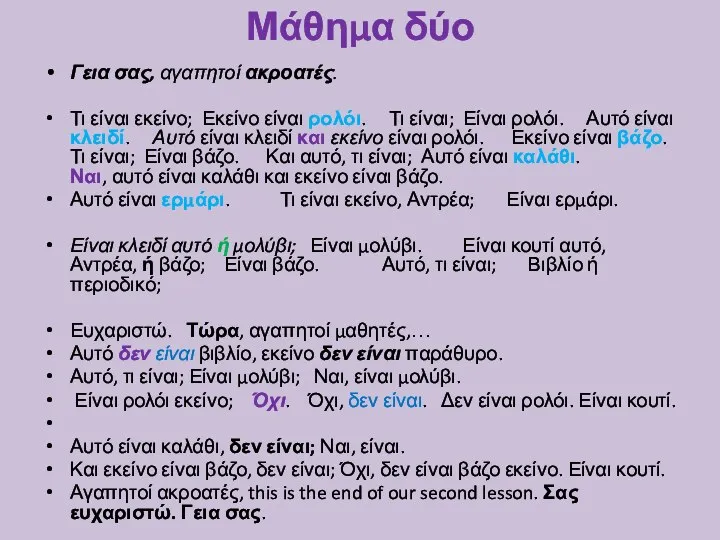 Μάθημα δύο

• Γεια σας, αγαπητοί ακροατές.

• Τι είναι εκείνο; Εκείνο είναι ρολόι. Τι είναι; Είναι ρολόι. Αυτό είναι κλειδί. Αυτό είναι κλειδί και εκείνο είναι ρολόι. Εκείνο είναι βάζο. Τι είναι; Είναι βάζο. Και αυτό, τι είναι; Αυτό είναι καλάθι. Ναι, αυτό είναι καλάθι και εκείνο είναι βάζο.
• Αυτό είναι ερμάρι. Τι είναι εκείνο, Αντρέα; Είναι ερμάρι.

• Είναι κλειδί αυτό ή μολύβι; Είναι μολύβι. Είναι κουτί αυτό, Αντρέα, ή βάζο; Είναι βάζο. Αυτό, τι είναι; Βιβλίο ή περιοδικό;

• Ευχαριστώ. Τώρα, αγαπητοί μαθητές,…
• Αυτό δεν είναι βιβλίο, εκείνο δεν είναι παράθυρο.
• Αυτό, τι είναι; Είναι μολύβι; Ναι, είναι μολύβι.
• Είναι ρολόι εκείνο; Όχι. Όχι, δεν είναι. Δεν είναι ρολόι. Είναι κουτί.
•
• Αυτό είναι καλάθι, δεν είναι; Ναι, είναι.
• Και εκείνο είναι βάζο, δεν είναι; Όχι, δεν είναι βάζο εκείνο. Είναι κουτί.
• Αγαπητοί ακροατές, this is the end of our second lesson. Σας ευχαριστώ. Γεια σας.